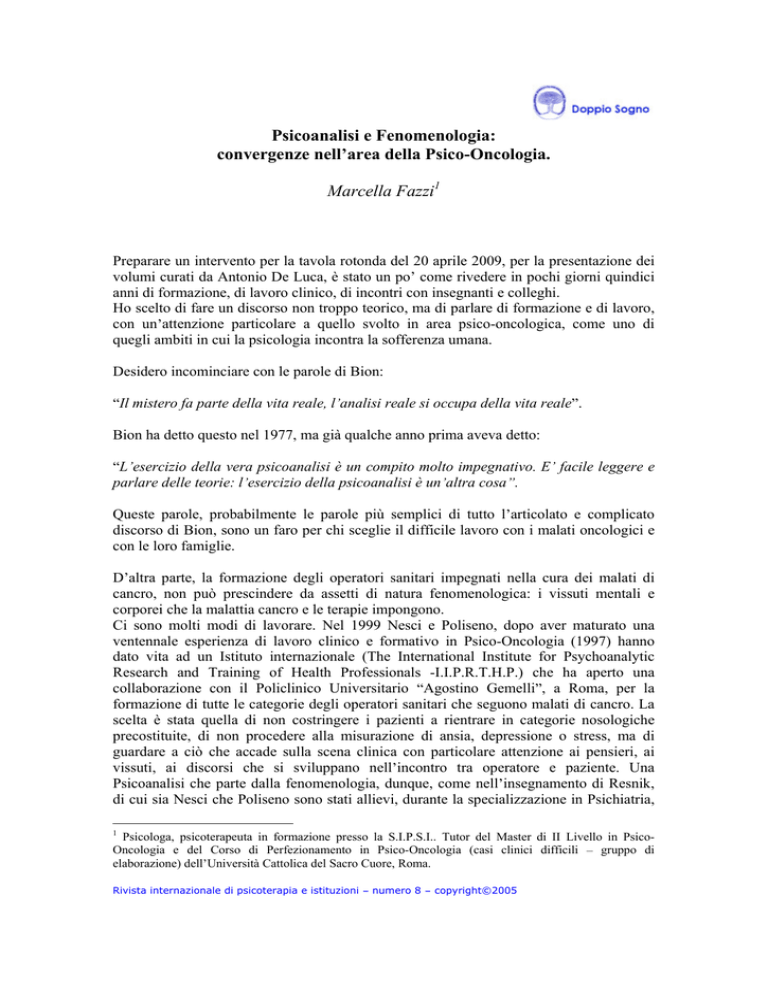 Doppio Sogno

Psicoanalisi e Fenomenologia:
convergenze nell'area della Psico-Oncologia.

Marcella Fazzi$^1$

Preparare un intervento per la tavola rotonda del 20 aprile 2009, per la presentazione dei volumi curati da Antonio De Luca, è stato un po' come rivedere in pochi giorni quindici anni di formazione, di lavoro clinico, di incontri con insegnanti e colleghi.
Ho scelto di fare un discorso non troppo teorico, ma di parlare di formazione e di lavoro, con un'attenzione particolare a quello svolto in area psico-oncologica, come uno di quegli ambiti in cui la psicologia incontra la sofferenza umana.

Desidero incominciare con le parole di Bion:

"Il mistero fa parte della vita reale, l'analisi reale si occupa della vita reale".

Bion ha detto questo nel 1977, ma già qualche anno prima aveva detto:

"L'esercizio della vera psicoanalisi è un compito molto impegnativo. E' facile leggere e parlare delle teorie: l'esercizio della psicoanalisi è un'altra cosa".

Queste parole, probabilmente le parole più semplici di tutto l'articolato e complicato discorso di Bion, sono un faro per chi sceglie il difficile lavoro con i malati oncologici e con le loro famiglie.

D'altra parte, la formazione degli operatori sanitari impegnati nella cura dei malati di cancro, non può prescindere da assetti di natura fenomenologica: i vissuti mentali e corporei che la malattia cancro e le terapie impongono.
Ci sono molti modi di lavorare. Nel 1999 Nesci e Poliseno, dopo aver maturato una ventennale esperienza di lavoro clinico e formativo in Psico-Oncologia (1997) hanno dato vita ad un Istituto internazionale (The International Institute for Psychoanalytic Research and Training of Health Professionals -I.I.P.R.T.H.P.) che ha aperto una collaborazione con il Policlinico Universitario "Agostino Gemelli", a Roma, per la formazione di tutte le categorie degli operatori sanitari che seguono malati di cancro. La scelta è stata quella di non costringere i pazienti a rientrare in categorie nosologiche precostituite, di non procedere alla misurazione di ansia, depressione o stress, ma di guardare a ciò che accade sulla scena clinica con particolare attenzione ai pensieri, ai vissuti, ai discorsi che si sviluppano nell'incontro tra operatore e paziente. Una Psicoanalisi che parte dalla fenomenologia, dunque, come nell'insegnamento di Resnik, di cui sia Nesci che Poliseno sono stati allievi, durante la specializzazione in Psichiatria,

$^1$ Psicologa, psicoterapeuta in formazione presso la S.I.P.S.I.. Tutor del Master di II Livello in Psico-Oncologia e del Corso di Perfezionamento in Psico-Oncologia (casi clinici difficili – gruppo di elaborazione) dell'Università Cattolica del Sacro Cuore, Roma.

Rivista internazionale di psicoterapia e istituzioni – numero 8 – copyright©2005